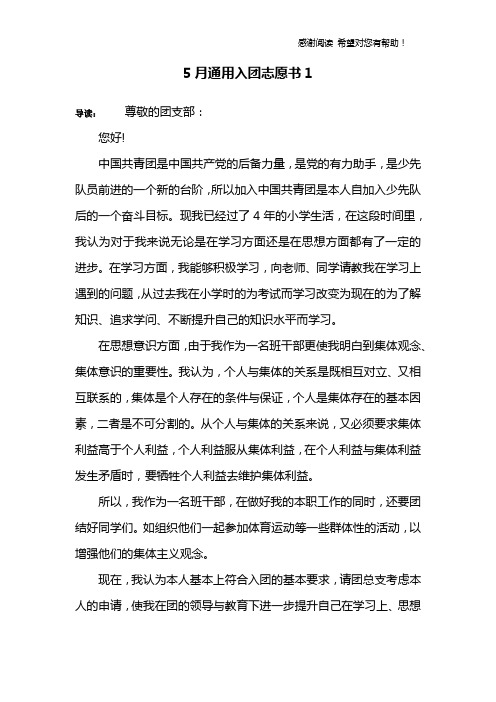 感谢阅读 希望对您有帮助！

5 月通用入团志愿书 1

导读： 尊敬的团支部：

您好!

中国共青团是中国共产党的后备力量，是党的有力助手，是少先队员前进的一个新的台阶，所以加入中国共青团是本人自加入少先队后的一个奋斗目标。现我已经过了 4 年的小学生活，在这段时间里，我认为对于我来说无论是在学习方面还是在思想方面都有了一定的进步。在学习方面，我能够积极学习，向老师、同学请教我在学习上遇到的问题，从过去我在小学时的为考试而学习改变为现在的为了解知识、追求学问、不断提升自己的知识水平而学习。

在思想意识方面，由于我作为一名班干部更使我明白到集体观念、集体意识的重要性。我认为，个人与集体的关系是既相互对立、又相互联系的，集体是个人存在的条件与保证，个人是集体存在的基本因素，二者是不可分割的。从个人与集体的关系来说，又必须要求集体利益高于个人利益，个人利益服从集体利益，在个人利益与集体利益发生矛盾时，要牺牲个人利益去维护集体利益。

所以，我作为一名班干部，在做好我的本职工作的同时，还要团结好同学们。如组织他们一起参加体育运动等一些群体性的活动，以增强他们的集体主义观念。

现在，我认为本人基本上符合入团的基本要求，请团总支考虑本人的申请，使我在团的领导与教育下进一步提升自己在学习上、思想